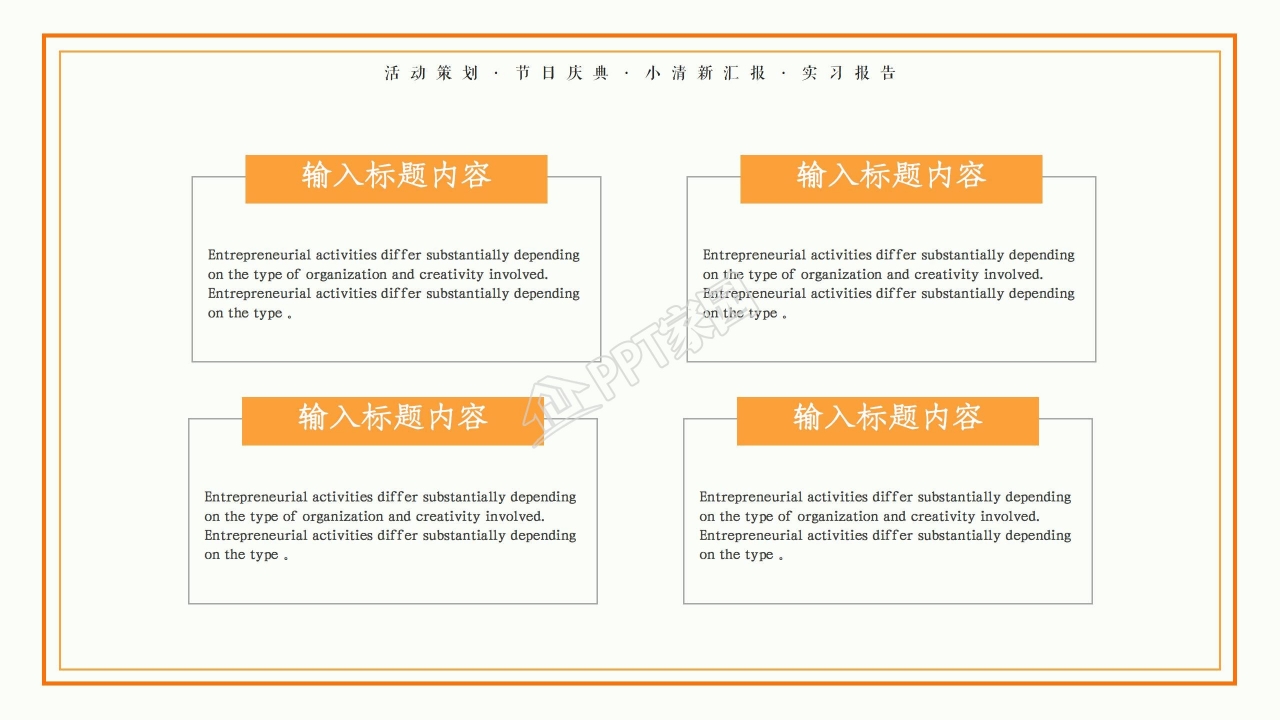 活动策划 · 节日庆典 · 小清新汇报 · 实习报告

输入标题内容

Entrepreneurial activities differ substantially depending on the type of organization and creativity involved. Entrepreneurial activities differ substantially depending on the type 。

输入标题内容

Entrepreneurial activities differ substantially depending on the type of organization and creativity involved. Entrepreneurial activities differ substantially depending on the type 。

PPT家园

输入标题内容

Entrepreneurial activities differ substantially depending on the type of organization and creativity involved. Entrepreneurial activities differ substantially depending on the type 。

输入标题内容

Entrepreneurial activities differ substantially depending on the type of organization and creativity involved. Entrepreneurial activities differ substantially depending on the type 。